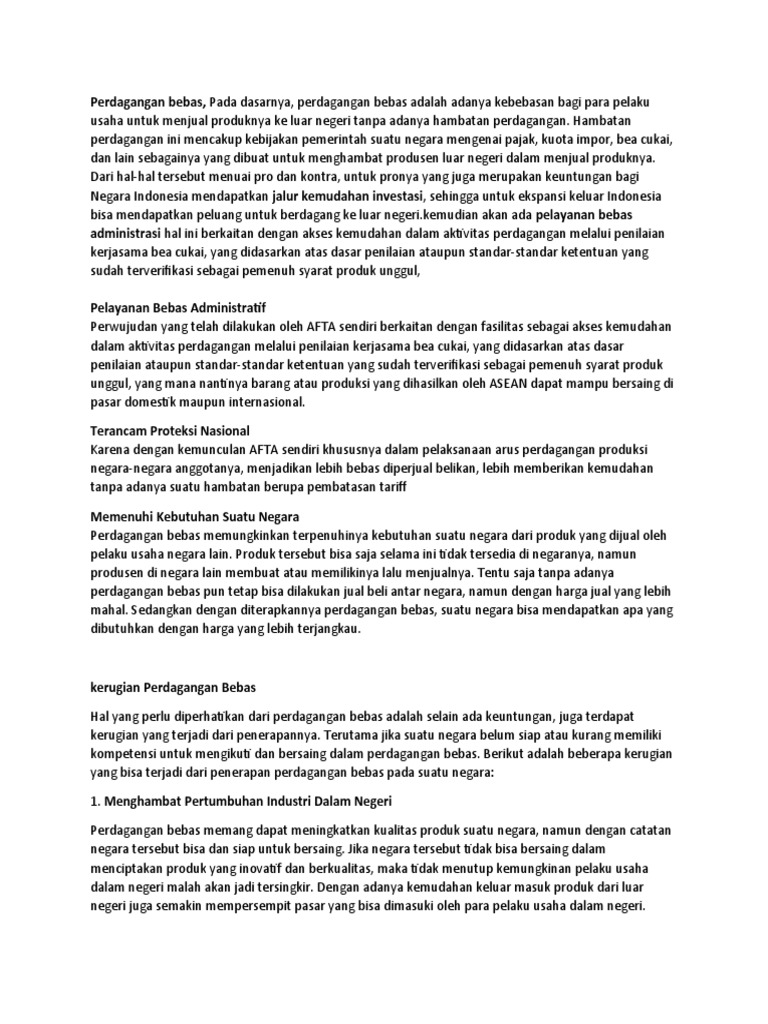 Perdagangan bebas, Pada dasarnya, perdagangan bebas adalah adanya kebebasan bagi para pelaku usaha untuk menjual produknya ke luar negeri tanpa adanya hambatan perdagangan. Hambatan perdagangan ini mencakup kebijakan pemerintah suatu negara mengenai pajak, kuota impor, bea cukai, dan lain sebagainya yang dibuat untuk menghambat produsen luar negeri dalam menjual produknya. Dari hal-hal tersebut menuai pro dan kontra, untuk pronya yang juga merupakan keuntungan bagi Negara Indonesia mendapatkan jalur kemudahan investasi, sehingga untuk ekspansi keluar Indonesia bisa mendapatkan peluang untuk berdagang ke luar negeri.kemudian akan ada pelayanan bebas administrasi hal ini berkaitan dengan akses kemudahan dalam aktivitas perdagangan melalui penilaian kerjasama bea cukai, yang didasarkan atas dasar penilaian ataupun standar-standar ketentuan yang sudah terverifikasi sebagai pemenuh syarat produk unggul,

Pelayanan Bebas Administratif
Perwujudan yang telah dilakukan oleh AFTA sendiri berkaitan dengan fasilitas sebagai akses kemudahan dalam aktivitas perdagangan melalui penilaian kerjasama bea cukai, yang didasarkan atas dasar penilaian ataupun standar-standar ketentuan yang sudah terverifikasi sebagai pemenuh syarat produk unggul, yang mana nantinya barang atau produksi yang dihasilkan oleh ASEAN dapat mampu bersaing di pasar domestik maupun internasional.

Terancam Proteksi Nasional
Karena dengan kemunculan AFTA sendiri khususnya dalam pelaksanaan arus perdagangan produksi negara-negara anggotanya, menjadikan lebih bebas diperjual belikan, lebih memberikan kemudahan tanpa adanya suatu hambatan berupa pembatasan tariff

Memenuhi Kebutuhan Suatu Negara
Perdagangan bebas memungkinkan terpenuhinya kebutuhan suatu negara dari produk yang dijual oleh pelaku usaha negara lain. Produk tersebut bisa saja selama ini tidak tersedia di negaranya, namun produsen di negara lain membuat atau memilikinya lalu menjualnya. Tentu saja tanpa adanya perdagangan bebas pun tetap bisa dilakukan jual beli antar negara, namun dengan harga jual yang lebih mahal. Sedangkan dengan diterapkannya perdagangan bebas, suatu negara bisa mendapatkan apa yang dibutuhkan dengan harga yang lebih terjangkau.

kerugian Perdagangan Bebas

Hal yang perlu diperhatikan dari perdagangan bebas adalah selain ada keuntungan, juga terdapat kerugian yang terjadi dari penerapannya. Terutama jika suatu negara belum siap atau kurang memiliki kompetensi untuk mengikuti dan bersaing dalam perdagangan bebas. Berikut adalah beberapa kerugian yang bisa terjadi dari penerapan perdagangan bebas pada suatu negara:

1. Menghambat Pertumbuhan Industri Dalam Negeri

Perdagangan bebas memang dapat meningkatkan kualitas produk suatu negara, namun dengan catatan negara tersebut bisa dan siap untuk bersaing. Jika negara tersebut tidak bisa bersaing dalam menciptakan produk yang inovatif dan berkualitas, maka tidak menutup kemungkinan pelaku usaha dalam negeri malah akan jadi tersingkir. Dengan adanya kemudahan keluar masuk produk dari luar negeri juga semakin mempersempit pasar yang bisa dimasuki oleh para pelaku usaha dalam negeri.